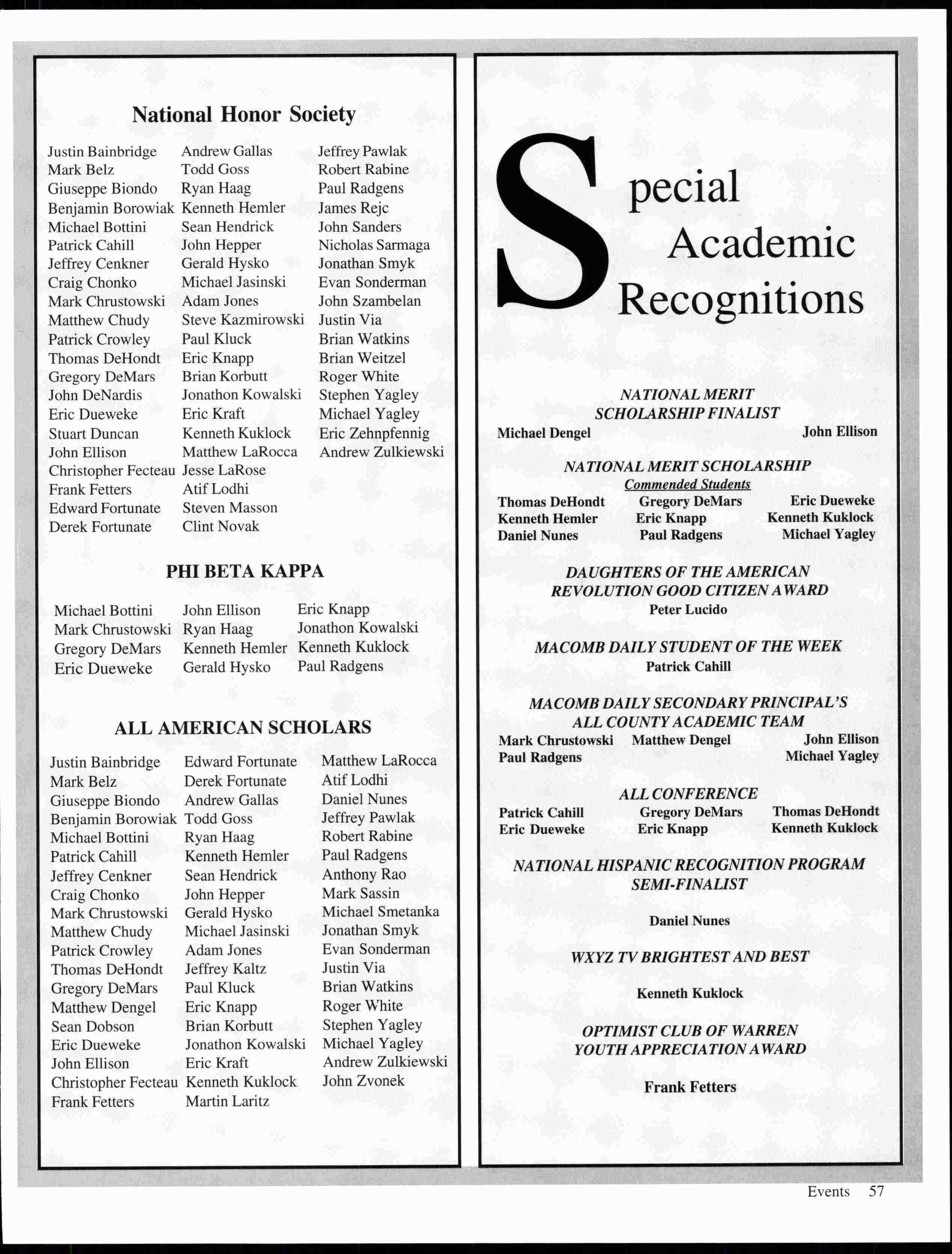 National Honor Society

Justin Bainbridge
Mark Belz
Giuseppe Biondo
Benjamin Borowiak
Michael Bottini
Patrick Cahill
Jeffrey Cenkner
Craig Chonko
Mark Chrustowski
Matthew Chudy
Patrick Crowley
Thomas DeHondt
Gregory DeMars
John DeNardis
Eric Dueweke
Stuart Duncan
John Ellison
Christopher Fecteau
Frank Fetters
Edward Fortunate
Derek Fortunate

Andrew Gallas
Todd Goss
Ryan Haag
Kenneth Hemler
Sean Hendrick
John Hepper
Gerald Hysko
Michael Jasinski
Adam Jones
Steve Kazmirowski
Paul Kluck
Eric Knapp
Brian Korbutt
Jonathon Kowalski
Eric Kraft
Kenneth Kuklock
Matthew LaRocca
Jesse LaRose
Atif Lodhi
Steven Masson
Clint Novak

Jeffrey Pawlak
Robert Rabine
Paul Radgens
James Rejc
John Sanders
Nicholas Sarmaga
Jonathan Smyk
Evan Sonderman
John Szambelan
Justin Via
Brian Watkins
Brian Weitzel
Roger White
Stephen Yagley
Michael Yagley
Eric Zehnpfennig
Andrew Zulkiewski

PHI BETA KAPPA

Michael Bottini
Mark Chrustowski
Gregory DeMars
Eric Dueweke

John Ellison
Ryan Haag
Kenneth Hemler
Gerald Hysko

Eric Knapp
Jonathon Kowalski
Kenneth Kuklock
Paul Radgens

ALL AMERICAN SCHOLARS

Justin Bainbridge
Mark Belz
Giuseppe Biondo
Benjamin Borowiak
Michael Bottini
Patrick Cahill
Jeffrey Cenkner
Craig Chonko
Mark Chrustowski
Matthew Chudy
Patrick Crowley
Thomas DeHondt
Gregory DeMars
Matthew Dengel
Sean Dobson
Eric Dueweke
John Ellison
Christopher Fecteau
Frank Fetters

Edward Fortunate
Derek Fortunate
Andrew Gallas
Todd Goss
Ryan Haag
Kenneth Hemler
Sean Hendrick
John Hepper
Gerald Hysko
Michael Jasinski
Adam Jones
Jeffrey Kaltz
Paul Kluck
Eric Knapp
Brian Korbutt
Jonathon Kowalski
Eric Kraft
Kenneth Kuklock
Martin Laritz

Matthew LaRocca
Atif Lodhi
Daniel Nunes
Jeffrey Pawlak
Robert Rabine
Paul Radgens
Anthony Rao
Mark Sassin
Michael Smetanka
Jonathan Smyk
Evan Sonderman
Justin Via
Brian Watkins
Roger White
Stephen Yagley
Michael Yagley
Andrew Zulkiewski
John Zvonek

Special Academic Recognitions

NATIONAL MERIT SCHOLARSHIP FINALIST
Michael Dengel
John Ellison

NATIONAL MERIT SCHOLARSHIP
Commended Students
Thomas DeHondt
Kenneth Hemler
Daniel Nunes
Gregory DeMars
Eric Knapp
Paul Radgens
Eric Dueweke
Kenneth Kuklock
Michael Yagley

DAUGHTERS OF THE AMERICAN REVOLUTION GOOD CITIZEN AWARD
Peter Lucido

MACOMB DAILY STUDENT OF THE WEEK
Patrick Cahill

MACOMB DAILY SECONDARY PRINCIPAL'S ALL COUNTY ACADEMIC TEAM
Mark Chrustowski
Paul Radgens
Matthew Dengel
John Ellison
Michael Yagley

ALL CONFERENCE
Patrick Cahill
Eric Dueweke
Gregory DeMars
Eric Knapp
Thomas DeHondt
Kenneth Kuklock

NATIONAL HISPANIC RECOGNITION PROGRAM SEMI-FINALIST
Daniel Nunes

WXYZ TV BRIGHTEST AND BEST
Kenneth Kuklock

OPTIMIST CLUB OF WARREN YOUTH APPRECIATION AWARD
Frank Fetters

Events 57